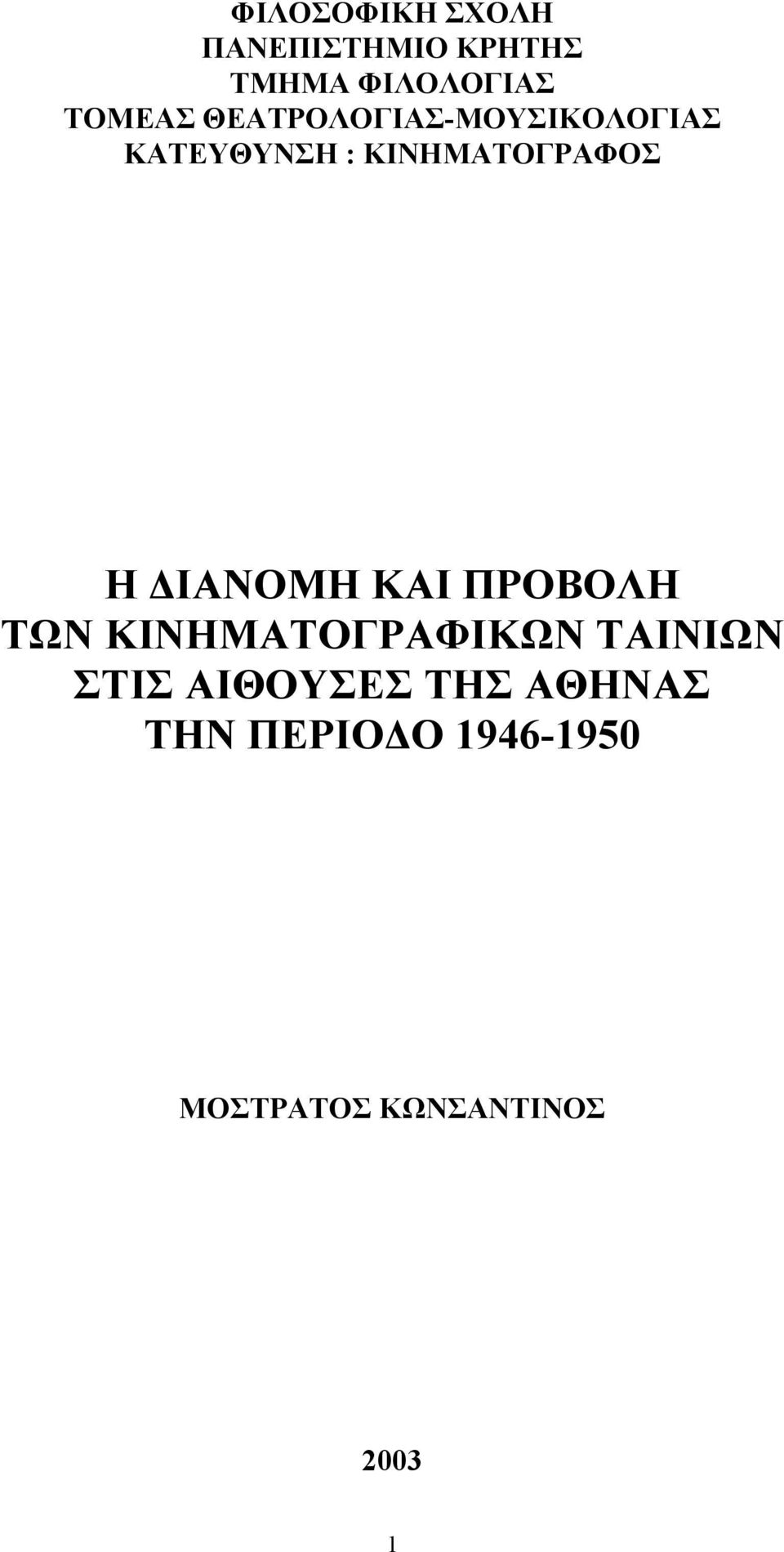 ΦΙΛΟΣΟΦΙΚΗ ΣΧΟΛΗ
ΠΑΝΕΠΙΣΤΗΜΙΟ ΚΡΗΤΗΣ
ΤΜΗΜΑ ΦΙΛΟΛΟΓΙΑΣ
ΤΟΜΕΑΣ ΘΕΑΤΡΟΛΟΓΙΑΣ-ΜΟΥΣΙΚΟΛΟΓΙΑΣ
ΚΑΤΕΥΘΥΝΣΗ : ΚΙΝΗΜΑΤΟΓΡΑΦΟΣ

Η ΔΙΑΝΟΜΗ ΚΑΙ ΠΡΟΒΟΛΗ
ΤΩΝ ΚΙΝΗΜΑΤΟΓΡΑΦΙΚΩΝ ΤΑΙΝΙΩΝ
ΣΤΙΣ ΑΙΘΟΥΣΕΣ ΤΗΣ ΑΘΗΝΑΣ
ΤΗΝ ΠΕΡΙΟΔΟ 1946-1950

ΜΟΣΤΡΑΤΟΣ ΚΩΝΣΑΝΤΙΝΟΣ

2003

1